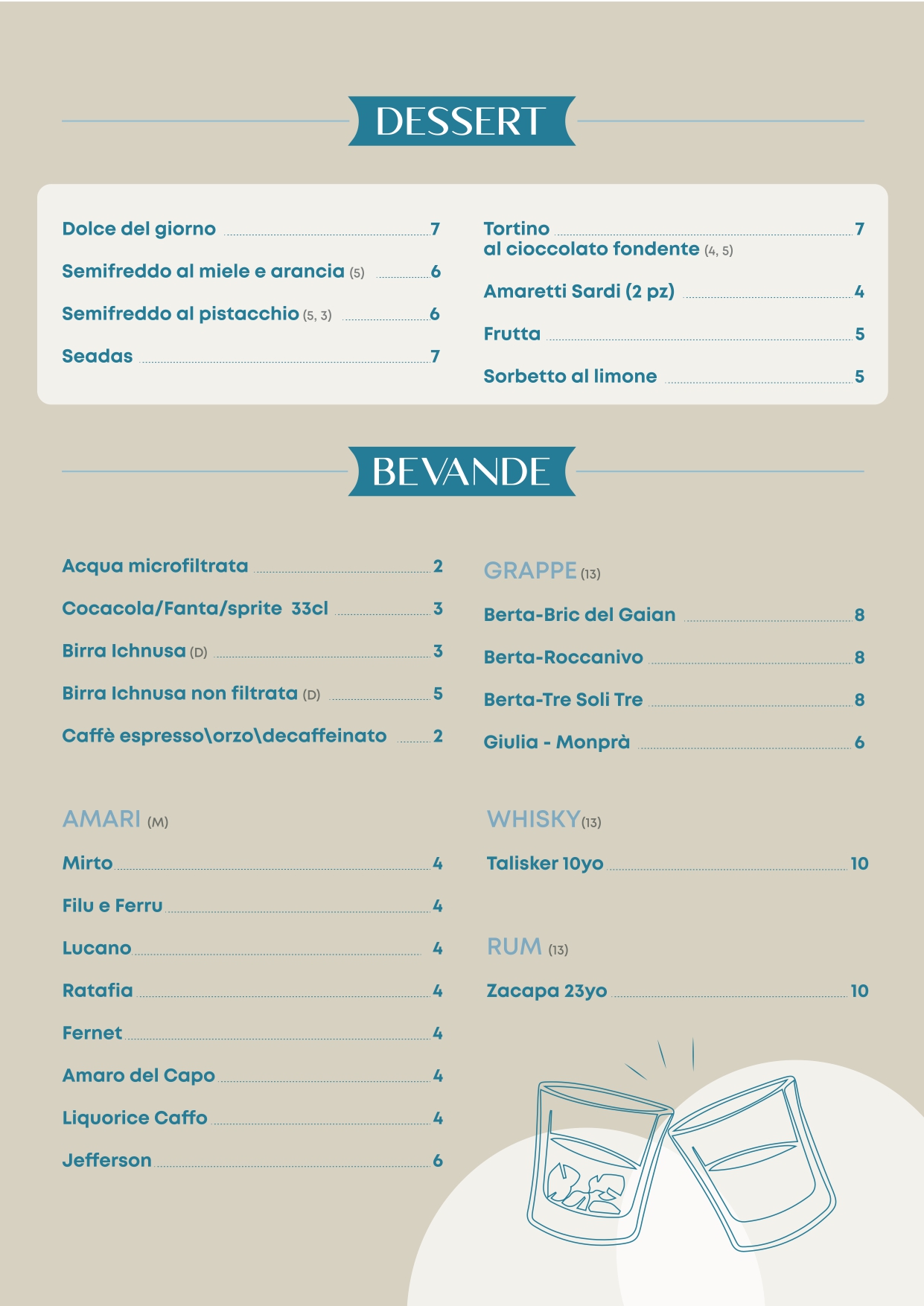 DESSERT

Dolce del giorno 7

Semifreddo al miele e arancia (5) 6

Semifreddo al pistacchio (5, 3) 6

Seadas 7

Tortino al cioccolato fondente (4, 5) 7

Amaretti Sardi (2 pz) 4

Frutta 5

Sorbetto al limone 5

BEVANDE

Acqua microfiltrata 2

Cocacola/Fanta/sprite 33cl 3

Birra Ichnusa (D) 3

Birra Ichnusa non filtrata (D) 5

Caffè espresso\orzo\decaffeinato 2

AMARI (M)

Mirto 4

Filu e Ferru 4

Lucano 4

Ratafia 4

Fernet 4

Amaro del Capo 4

Liquorice Caffo 4

Jefferson 6

GRAPPE (13)

Berta-Bric del Gaian 8

Berta-Roccanivo 8

Berta-Tre Soli Tre 8

Giulia - Monprà 6

WHISKY (13)

Talisker 10yo 10

RUM (13)

Zacapa 23yo 10